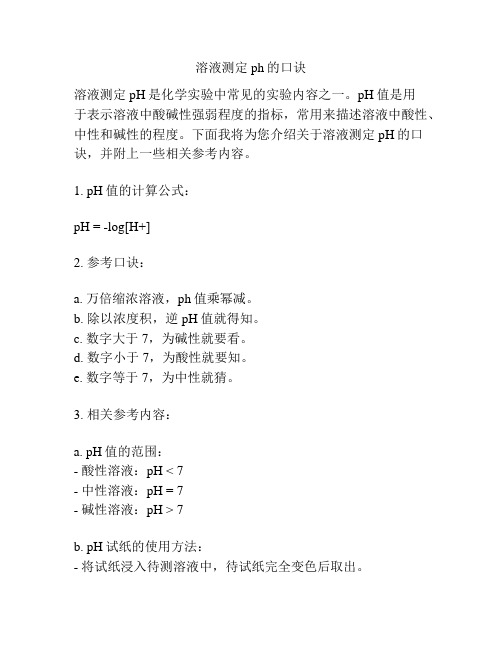 溶液测定 ph 的口诀

溶液测定 pH 是化学实验中常见的实验内容之一。pH 值是用于表示溶液中酸碱性强弱程度的指标，常用来描述溶液中酸性、中性和碱性的程度。下面我将为您介绍关于溶液测定 pH 的口诀，并附上一些相关参考内容。

1. pH 值的计算公式：

pH = -log[H+]

2. 参考口诀：

a. 万倍缩浓溶液，ph 值乘幂减。
b. 除以浓度积，逆 pH 值就得知。
c. 数字大于 7，为碱性就要看。
d. 数字小于 7，为酸性就要知。
e. 数字等于 7，为中性就猜。

3. 相关参考内容：

a. pH 值的范围：
- 酸性溶液：pH < 7
- 中性溶液：pH = 7
- 碱性溶液：pH > 7

b. pH 试纸的使用方法：
- 将试纸浸入待测溶液中，待试纸完全变色后取出。